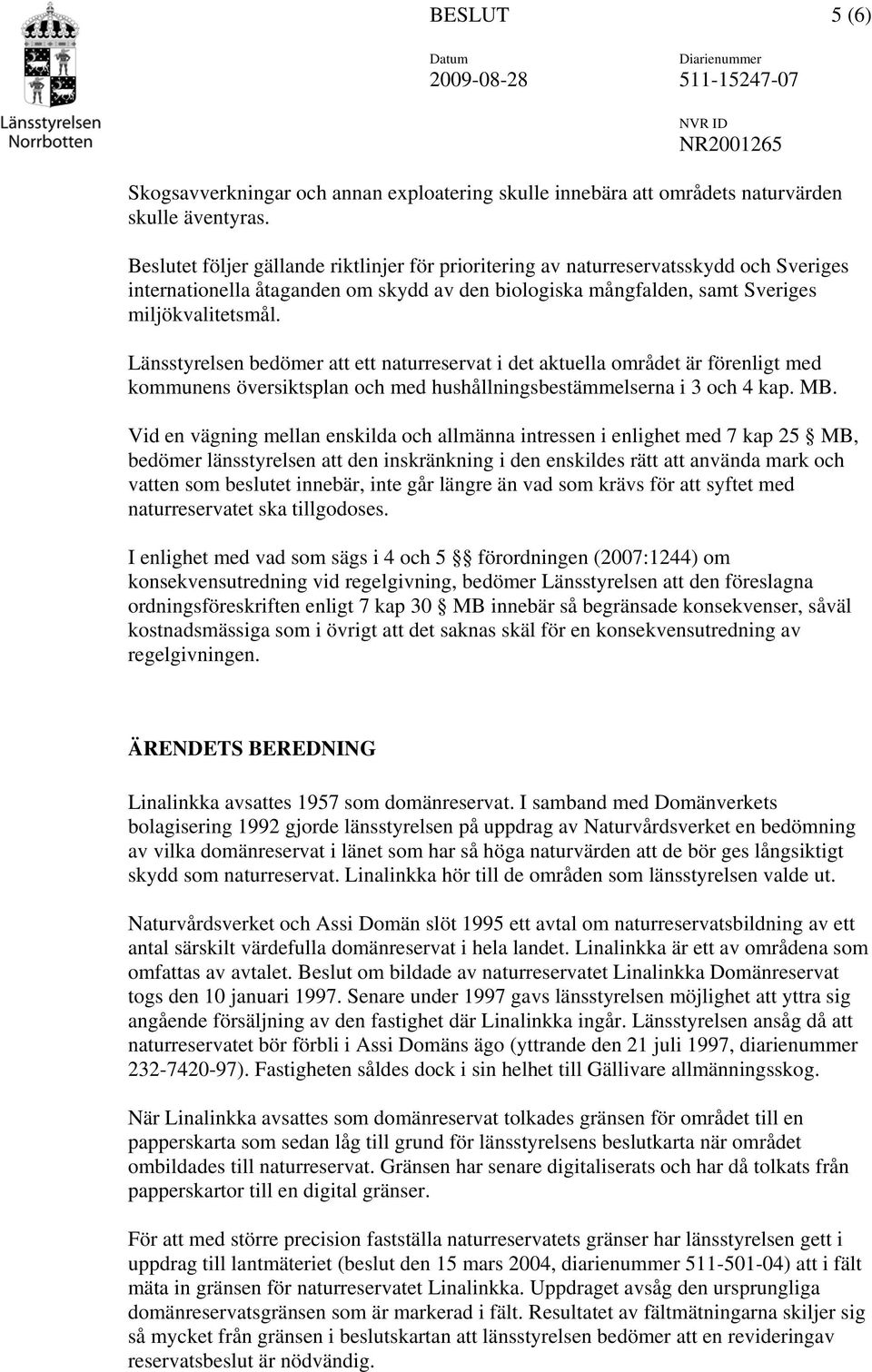 Länsstyrelsen
Norrbotten

BESLUT

5 (6)

Datum
2009-08-28

Diarienummer
511-15247-07

NVR ID
NR2001265

Skogsavverkningar och annan exploatering skulle innebära att områdets naturvärden skulle äventyras.

Beslutet följer gällande riktlinjer för prioritering av naturreservatsskydd och Sveriges internationella åtaganden om skydd av den biologiska mångfalden, samt Sveriges miljökvalitetsmål.

Länsstyrelsen bedömer att ett naturreservat i det aktuella området är förenligt med kommunens översiktsplan och med hushållningsbestämmelserna i 3 och 4 kap. MB.

Vid en vägning mellan enskilda och allmänna intressen i enlighet med 7 kap 25 § MB, bedömer länsstyrelsen att den inskränkning i den enskildes rätt att använda mark och vatten som beslutet innebär, inte går längre än vad som krävs för att syftet med naturreservatet ska tillgodoses.

I enlighet med vad som sägs i 4 och 5 §§ förordningen (2007:1244) om konsekvensutredning vid regelgivning, bedömer Länsstyrelsen att den föreslagna ordningsföreskriften enligt 7 kap 30 § MB innebär så begränsade konsekvenser, såväl kostnadsmässiga som i övrigt att det saknas skäl för en konsekvensutredning av regelgivningen.

ÄRENDETS BEREDNING

Linalinkka avsattes 1957 som domänreservat. I samband med Domänverkets bolagisering 1992 gjorde länsstyrelsen på uppdrag av Naturvårdsverket en bedömning av vilka domänreservat i länet som har så höga naturvärden att de bör ges långsiktigt skydd som naturreservat. Linalinkka hör till de områden som länsstyrelsen valde ut.

Naturvårdsverket och Assi Domän slöt 1995 ett avtal om naturreservatsbildning av ett antal särskilt värdefulla domänreservat i hela landet. Linalinkka är ett av områdena som omfattas av avtalet. Beslut om bildade av naturreservatet Linalinkka Domänreservat togs den 10 januari 1997. Senare under 1997 gavs länsstyrelsen möjlighet att yttra sig angående försäljning av den fastighet där Linalinkka ingår. Länsstyrelsen ansåg då att naturreservatet bör förbli i Assi Domäns ägo (yttrande den 21 juli 1997, diarienummer 232-7420-97). Fastigheten såldes dock i sin helhet till Gällivare allmänningsskog.

När Linalinkka avsattes som domänreservat tolkades gränsen för området till en papperskarta som sedan låg till grund för länsstyrelsens beslutkarta när området ombildades till naturreservat. Gränsen har senare digitaliserats och har då tolkats från papperskartor till en digital gränser.

För att med större precision fastställa naturreservatets gränser har länsstyrelsen gett i uppdrag till lantmäteriet (beslut den 15 mars 2004, diarienummer 511-501-04) att i fält mäta in gränsen för naturreservatet Linalinkka. Uppdraget avsåg den ursprungliga domänreservatsgränsen som är markerad i fält. Resultatet av fältmätningarna skiljer sig så mycket från gränsen i beslutskartan att länsstyrelsen bedömer att en revideringav reservatsbeslut är nödvändig.